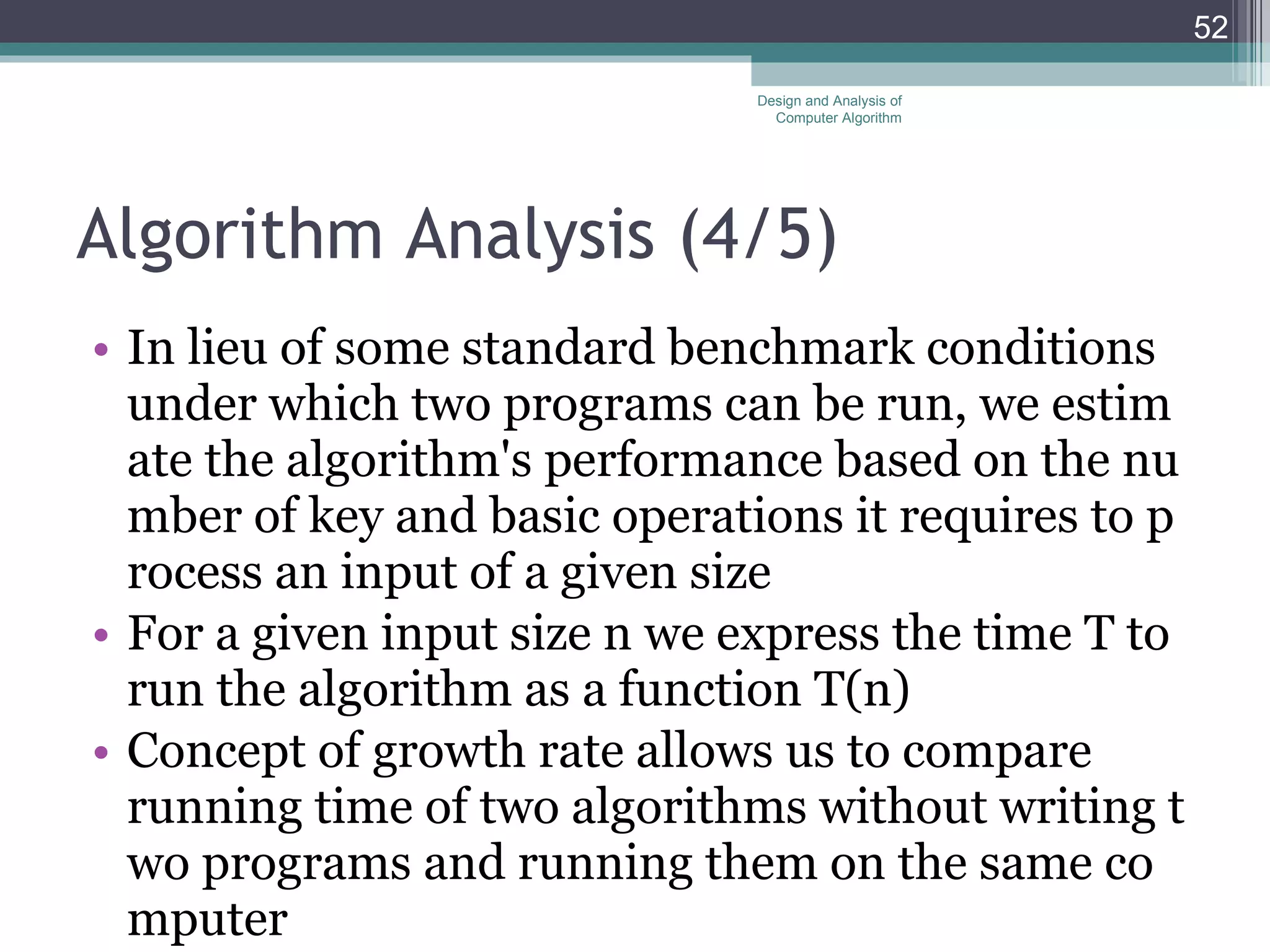 52

Design and Analysis of Computer Algorithm

Algorithm Analysis (4/5)

• In lieu of some standard benchmark conditions under which two programs can be run, we estim ate the algorithm's performance based on the nu mber of key and basic operations it requires to p rocess an input of a given size
• For a given input size n we express the time T to run the algorithm as a function T(n)
• Concept of growth rate allows us to compare running time of two algorithms without writing t wo programs and running them on the same co mputer